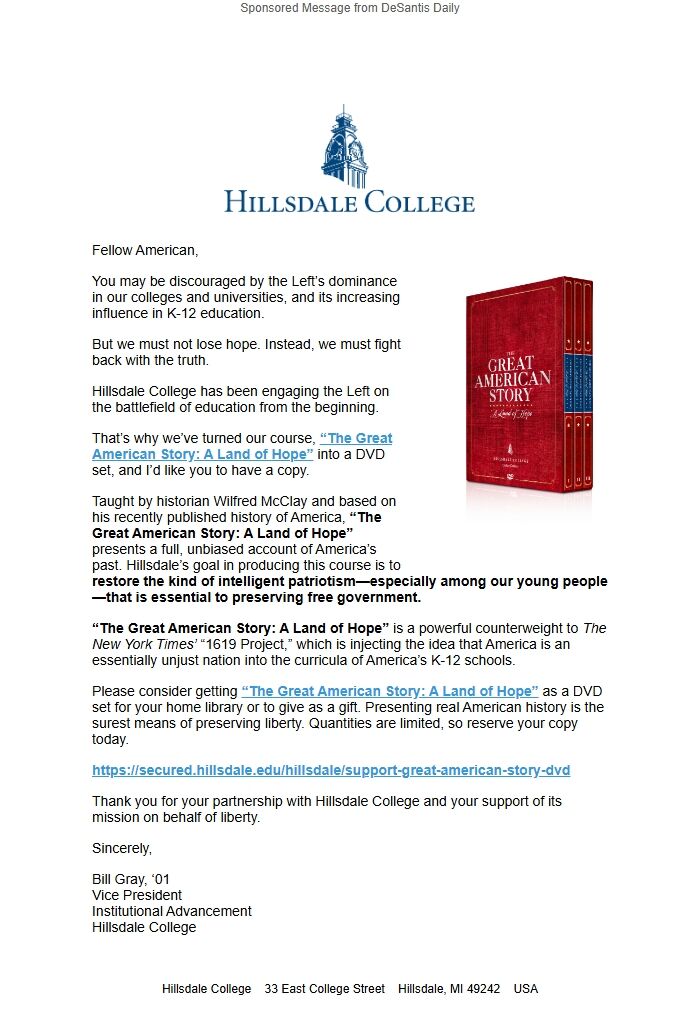 Sponsored Message from DeSantis Daily

HILLSDALE COLLEGE

Fellow American,

You may be discouraged by the Left's dominance in our colleges and universities, and its increasing influence in K-12 education.

But we must not lose hope. Instead, we must fight back with the truth.

Hillsdale College has been engaging the Left on the battlefield of education from the beginning.

That's why we've turned our course, "The Great American Story: A Land of Hope" into a DVD set, and I'd like you to have a copy.

THE GREAT AMERICAN STORY A Land of Hope

Taught by historian Wilfred McClay and based on his recently published history of America, "The Great American Story: A Land of Hope" presents a full, unbiased account of America's past. Hillsdale's goal in producing this course is to restore the kind of intelligent patriotism—especially among our young people—that is essential to preserving free government.

"The Great American Story: A Land of Hope" is a powerful counterweight to The New York Times' "1619 Project," which is injecting the idea that America is an essentially unjust nation into the curricula of America's K-12 schools.

Please consider getting "The Great American Story: A Land of Hope" as a DVD set for your home library or to give as a gift. Presenting real American history is the surest means of preserving liberty. Quantities are limited, so reserve your copy today.

https://secured.hillsdale.edu/hillsdale/support-great-american-story-dvd

Thank you for your partnership with Hillsdale College and your support of its mission on behalf of liberty.

Sincerely,

Bill Gray, '01
Vice President
Institutional Advancement
Hillsdale College

Hillsdale College 33 East College Street Hillsdale, MI 49242 USA